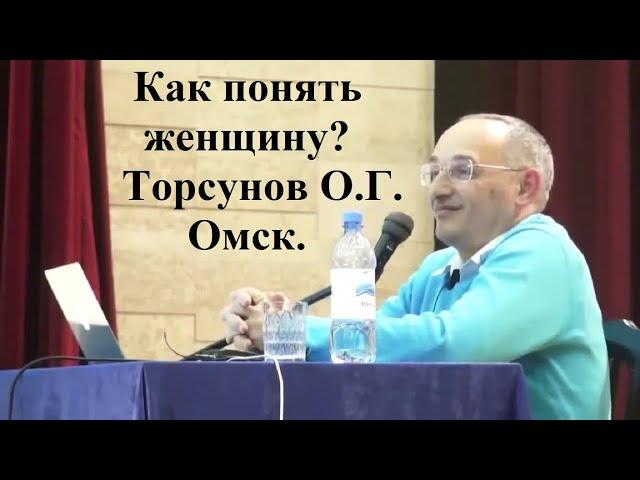 Как понять женщину? Торсунов О.Г. Омск.